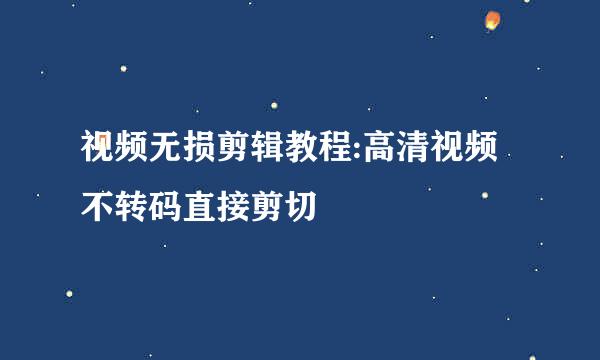 视频无损剪辑教程:高清视频不转码直接剪切